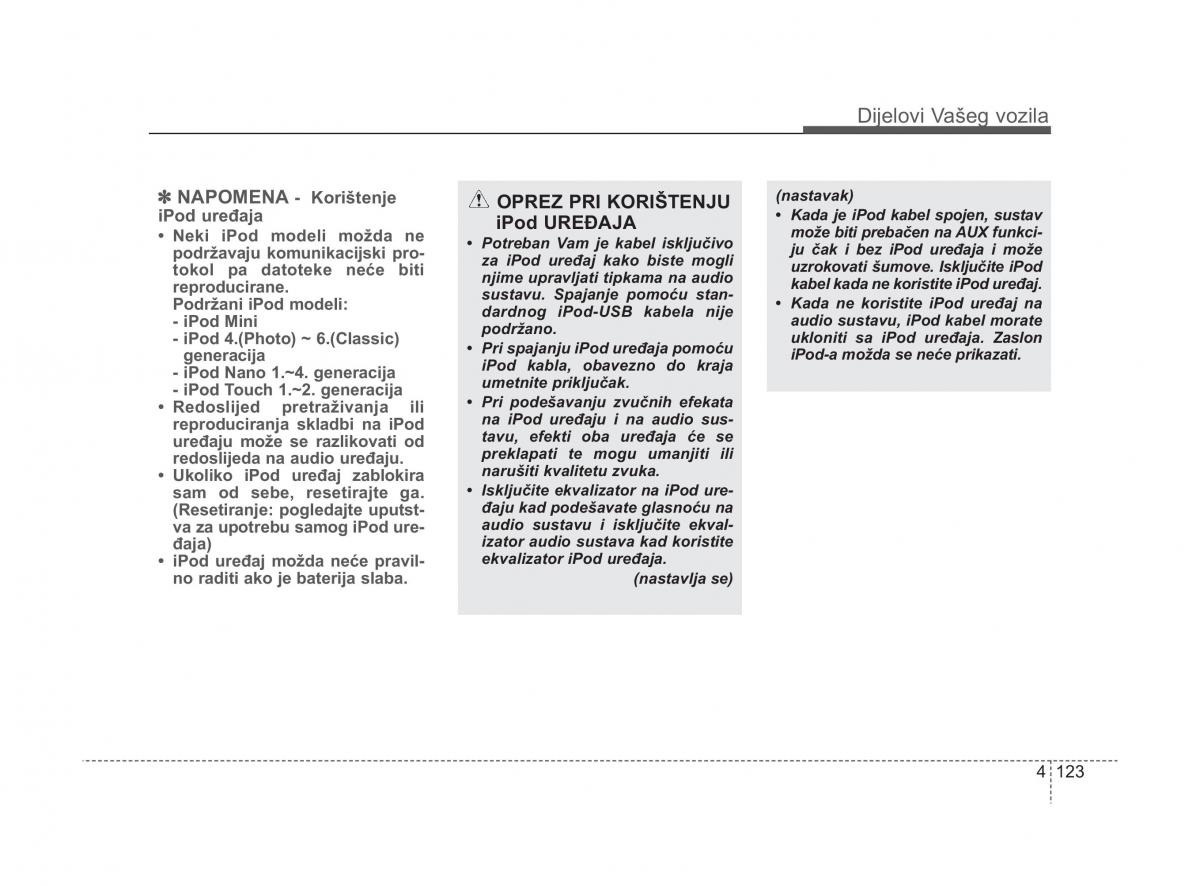 Dijelovi Vašeg vozila

✽ NAPOMENA - Korištenje iPod uređaja

• Neki iPod modeli možda ne podržavaju komunikacijski protokol pa datoteke neće biti reproducirane.
Podržani iPod modeli:
- iPod Mini
- iPod 4.(Photo) ~ 6.(Classic) generacija
- iPod Nano 1.~4. generacija
- iPod Touch 1.~2. generacija
• Redoslijed pretraživanja ili reproduciranja skladbi na iPod uređaju može se razlikovati od redoslijeda na audio uređaju.
• Ukoliko iPod uređaj zablokira sam od sebe, resetirajte ga. (Resetiranje: pogledajte uputstva za upotrebu samog iPod uređaja)
• iPod uređaj možda neće pravilno raditi ako je baterija slaba.

OPREZ PRI KORIŠTENJU iPod UREĐAJA

• Potreban Vam je kabel isključivo za iPod uređaj kako biste mogli njime upravljati tipkama na audio sustavu. Spajanje pomoću standardnog iPod-USB kabela nije podržano.
• Pri spajanju iPod uređaja pomoću iPod kabla, obavezno do kraja umetnite priključak.
• Pri podešavanju zvučnih efekata na iPod uređaju i na audio sustavu, efekti oba uređaja će se preklapati te mogu umanjiti ili narušiti kvalitetu zvuka.
• Isključite ekvalizator na iPod uređaju kad podešavate glasnoću na audio sustavu i isključite ekvalizator audio sustava kad koristite ekvalizator iPod uređaja.
(nastavlja se)

(nastavak)
• Kada je iPod kabel spojen, sustav može biti prebačen na AUX funkciju čak i bez iPod uređaja i može uzrokovati šumove. Isključite iPod kabel kada ne koristite iPod uređaj.
• Kada ne koristite iPod uređaj na audio sustavu, iPod kabel morate ukloniti sa iPod uređaja. Zaslon iPod-a možda se neće prikazati.

4 123